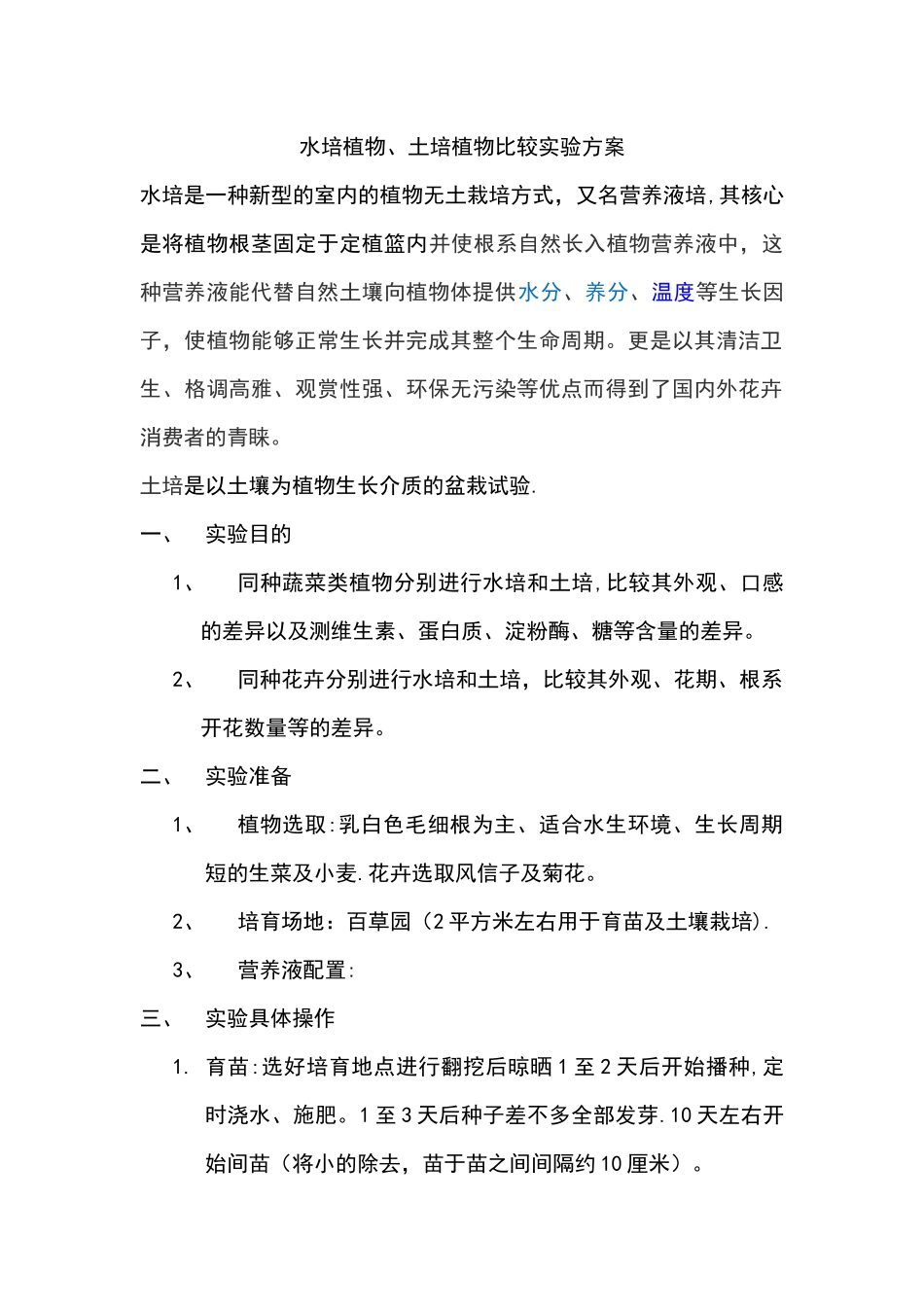 水培植物、土培植物比较实验方案

水培是一种新型的室内的植物无土栽培方式，又名营养液培,其核心是将植物根茎固定于定植篮内并使根系自然长入植物营养液中，这种营养液能代替自然土壤向植物体提供水分、养分、温度等生长因子，使植物能够正常生长并完成其整个生命周期。更是以其清洁卫生、格调高雅、观赏性强、环保无污染等优点而得到了国内外花卉消费者的青睐。

土培是以土壤为植物生长介质的盆栽试验.

一、 实验目的

1、 同种蔬菜类植物分别进行水培和土培,比较其外观、口感的差异以及测维生素、蛋白质、淀粉酶、糖等含量的差异。

2、 同种花卉分别进行水培和土培，比较其外观、花期、根系开花数量等的差异。

二、 实验准备

1、 植物选取:乳白色毛细根为主、适合水生环境、生长周期短的生菜及小麦.花卉选取风信子及菊花。

2、 培育场地：百草园（2平方米左右用于育苗及土壤栽培).

3、 营养液配置:

三、 实验具体操作

1. 育苗:选好培育地点进行翻挖后晾晒1至2天后开始播种,定时浇水、施肥。1至3天后种子差不多全部发芽.10天左右开始间苗（将小的除去，苗于苗之间间隔约10厘米）。